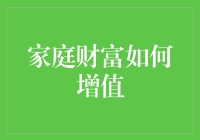 家庭财富如何增值